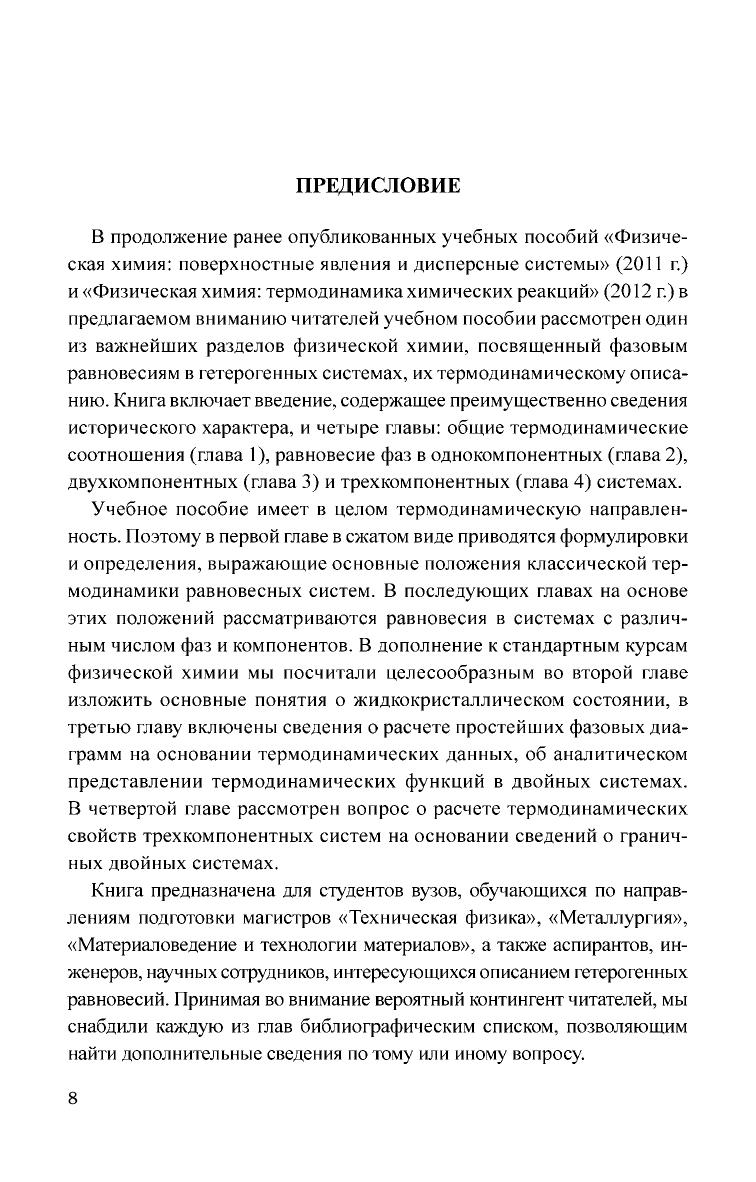 ПРЕДИСЛОВИЕ

В продолжение ранее опубликованных учебных пособий «Физическая химия: поверхностные явления и дисперсные системы» (2011 г.) и «Физическая химия: термодинамика химических реакций» (2012 г.) в предлагаемом вниманию читателей учебном пособии рассмотрен один из важнейших разделов физической химии, посвященный фазовым равновесиям в гетерогенных системах, их термодинамическому описанию. Книга включает введение, содержащее преимущественно сведения исторического характера, и четыре главы: общие термодинамические соотношения (глава 1), равновесие фаз в однокомпонентных (глава 2), двухкомпонентных (глава 3) и трехкомпонентных (глава 4) системах.

Учебное пособие имеет в целом термодинамическую направленность. Поэтому в первой главе в сжатом виде приводятся формулировки и определения, выражающие основные положения классической термодинамики равновесных систем. В последующих главах на основе этих положений рассматриваются равновесия в системах с различным числом фаз и компонентов. В дополнение к стандартным курсам физической химии мы посчитали целесообразным во второй главе изложить основные понятия о жидкокристаллическом состоянии, в третью главу включены сведения о расчете простейших фазовых диаграмм на основании термодинамических данных, об аналитическом представлении термодинамических функций в двойных системах. В четвертой главе рассмотрен вопрос о расчете термодинамических свойств трехкомпонентных систем на основании сведений о граничных двойных системах.

Книга предназначена для студентов вузов, обучающихся по направлениям подготовки магистров «Техническая физика», «Металлургия», «Материаловедение и технологии материалов», а также аспирантов, инженеров, научных сотрудников, интересующихся описанием гетерогенных равновесий. Принимая во внимание вероятный контингент читателей, мы снабдили каждую из глав библиографическим списком, позволяющим найти дополнительные сведения по тому или иному вопросу.

8